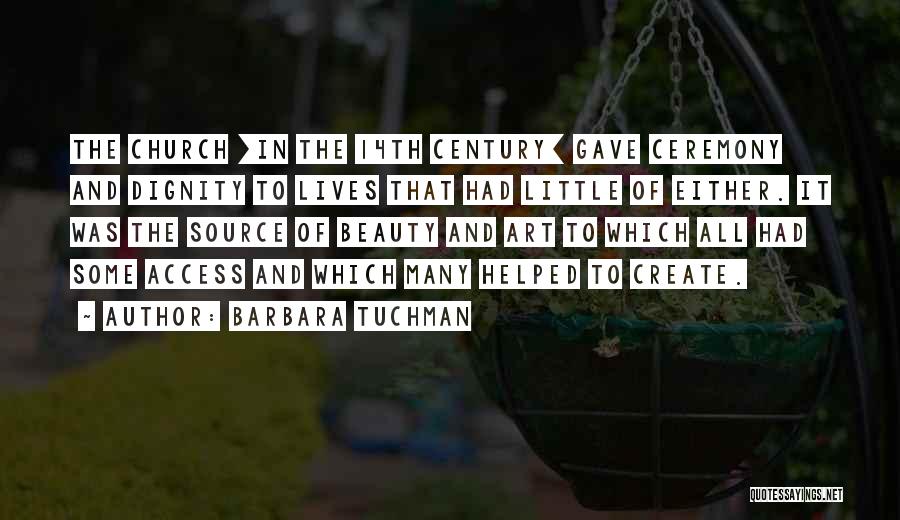 THE CHURCH >IN THE 14TH CENTURY< GAVE CEREMONY AND DIGNITY TO LIVES THAT HAD LITTLE OF EITHER. IT WAS THE SOURCE OF BEAUTY AND ART TO WHICH ALL HAD SOME ACCESS AND WHICH MANY HELPED TO CREATE.

~ AUTHOR: BARBARA TUCHMAN

QUOTESSAYINGS.NET